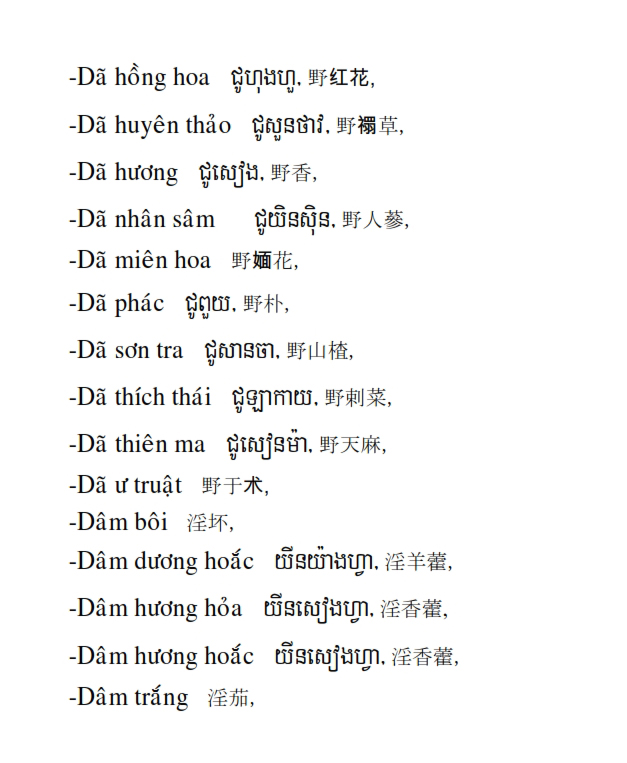 -Dã hồng hoa ជូហុងហួ, 野红花,

-Dã huyên thảo ជូសួនថាវ, 野禤草,

-Dã hương ជូសៀង, 野香,

-Dã nhân sâm ជូយិនស៊ិន, 野人蔘,

-Dã miên hoa 野婳花,

-Dã phác ជូពួយ, 野朴,

-Dã sơn tra ជូសានចា, 野山楂,

-Dã thích thái ជូឡាកាយ, 野刺菜,

-Dã thiên ma ជូសៀនម៉ា, 野天麻,

-Dã ư truật 野于术,

-Dâm bôi 淫坏,

-Dâm dương hoắc យីនយ៉ាងហួ, 淫羊藿,

-Dâm hương hỏa យីនសៀងហួ, 淫香藿,

-Dâm hương hoắc យីនសៀងហួ, 淫香藿,

-Dâm trắng 淫茄,